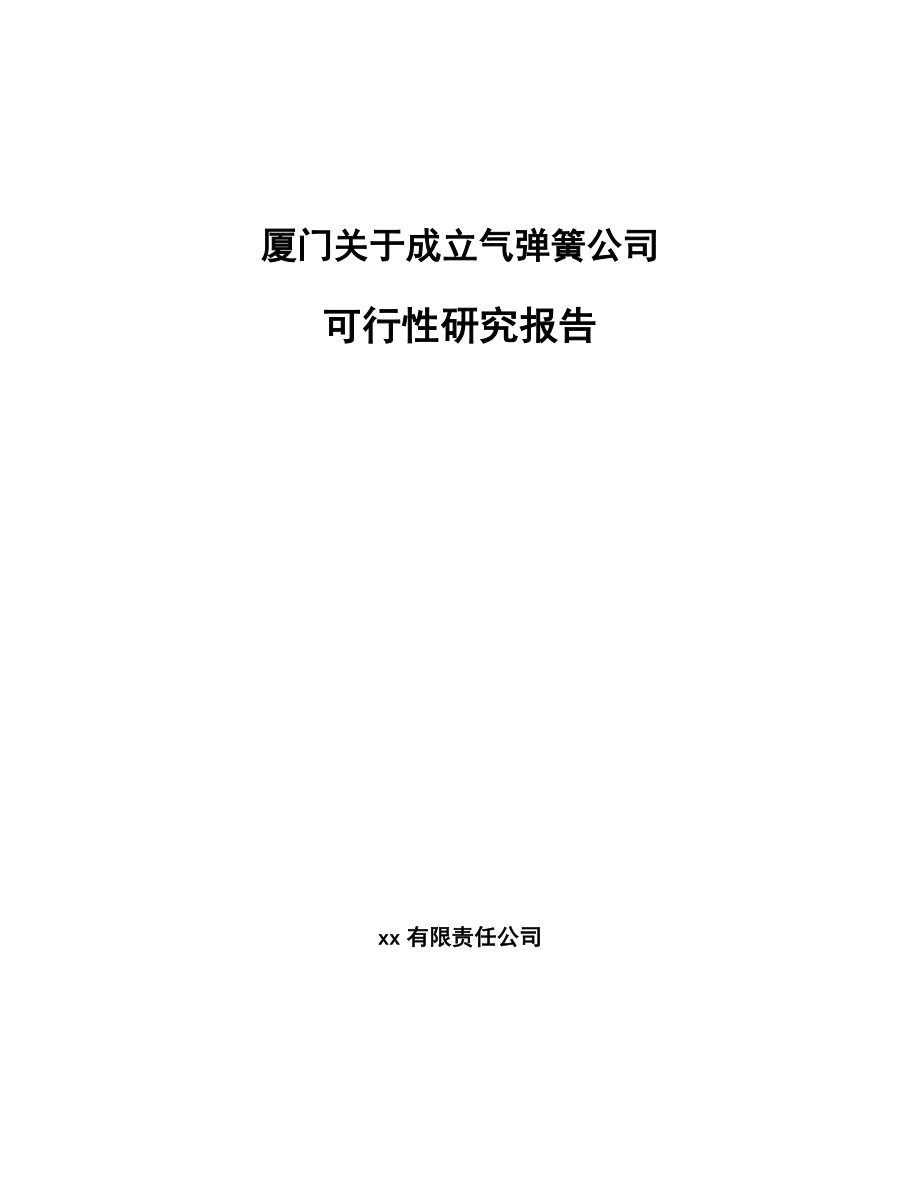 厦门关于成立气弹簧公司

可行性研究报告

xx 有限责任公司